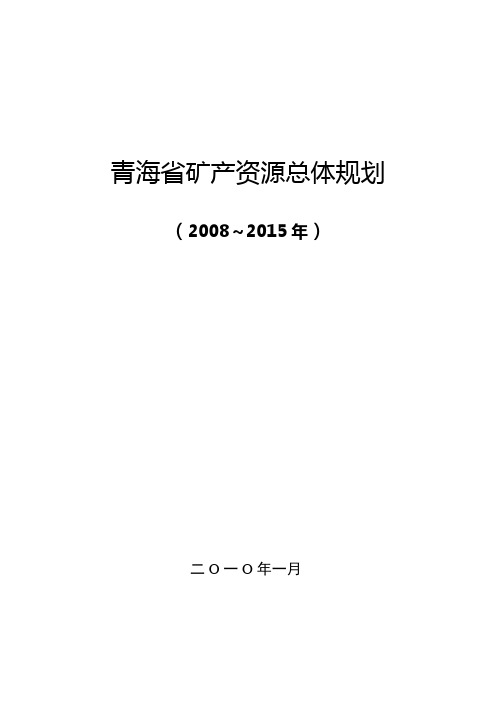 青海省矿产资源总体规划

（2008～2015年）

二〇一〇年一月